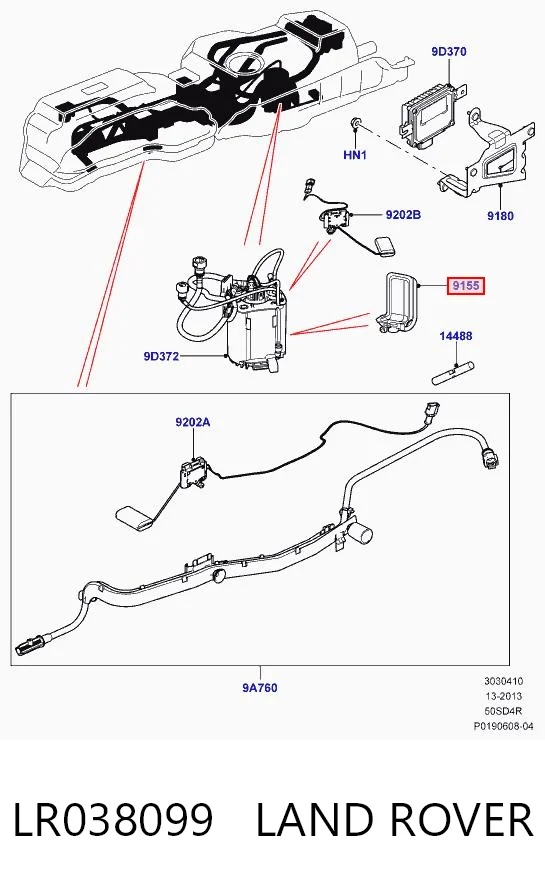 9D370

HN1

9180

9202B

9155

14488

9D372

9202A

9A760

3030410
13-2013
50SD4R
P0190608-04

LR038099 LAND ROVER